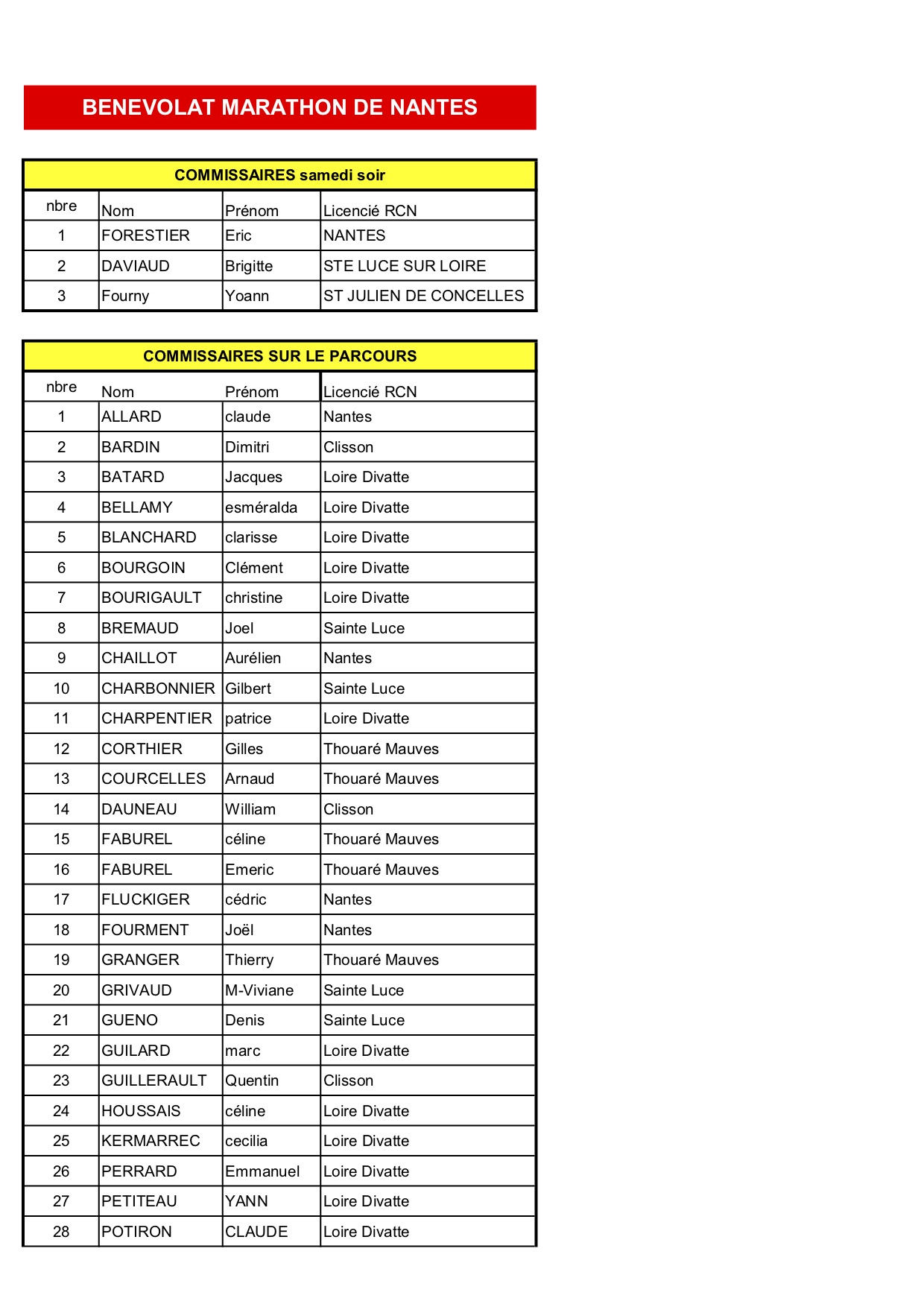 BENEVOLAT MARATHON DE NANTES

COMMISSAIRES samedi soir

| nbre | Nom | Prénom | Licencié RCN |
|---|---|---|---|
| 1 | FORESTIER | Eric | NANTES |
| 2 | DAVIAUD | Brigitte | STE LUCE SUR LOIRE |
| 3 | Fourny | Yoann | ST JULIEN DE CONCELLES |

COMMISSAIRES SUR LE PARCOURS

| nbre | Nom | Prénom | Licencié RCN |
|---|---|---|---|
| 1 | ALLARD | claude | Nantes |
| 2 | BARDIN | Dimitri | Clisson |
| 3 | BATARD | Jacques | Loire Divatte |
| 4 | BELLAMY | esméralda | Loire Divatte |
| 5 | BLANCHARD | clarisse | Loire Divatte |
| 6 | BOURGOIN | Clément | Loire Divatte |
| 7 | BOURIGAULT | christine | Loire Divatte |
| 8 | BREMAUD | Joel | Sainte Luce |
| 9 | CHAILLOT | Aurélien | Nantes |
| 10 | CHARBONNIER | Gilbert | Sainte Luce |
| 11 | CHARPENTIER | patrice | Loire Divatte |
| 12 | CORTHIER | Gilles | Thouaré Mauves |
| 13 | COURCELLES | Arnaud | Thouaré Mauves |
| 14 | DAUNEAU | William | Clisson |
| 15 | FABUREL | céline | Thouaré Mauves |
| 16 | FABUREL | Emeric | Thouaré Mauves |
| 17 | FLUCKIGER | cédric | Nantes |
| 18 | FOURMENT | Joël | Nantes |
| 19 | GRANGER | Thierry | Thouaré Mauves |
| 20 | GRIVAUD | M-Viviane | Sainte Luce |
| 21 | GUENO | Denis | Sainte Luce |
| 22 | GUILARD | marc | Loire Divatte |
| 23 | GUILLERAULT | Quentin | Clisson |
| 24 | HOUSSAIS | céline | Loire Divatte |
| 25 | KERMARREC | cecilia | Loire Divatte |
| 26 | PERRARD | Emmanuel | Loire Divatte |
| 27 | PETITEAU | YANN | Loire Divatte |
| 28 | POTIRON | CLAUDE | Loire Divatte |